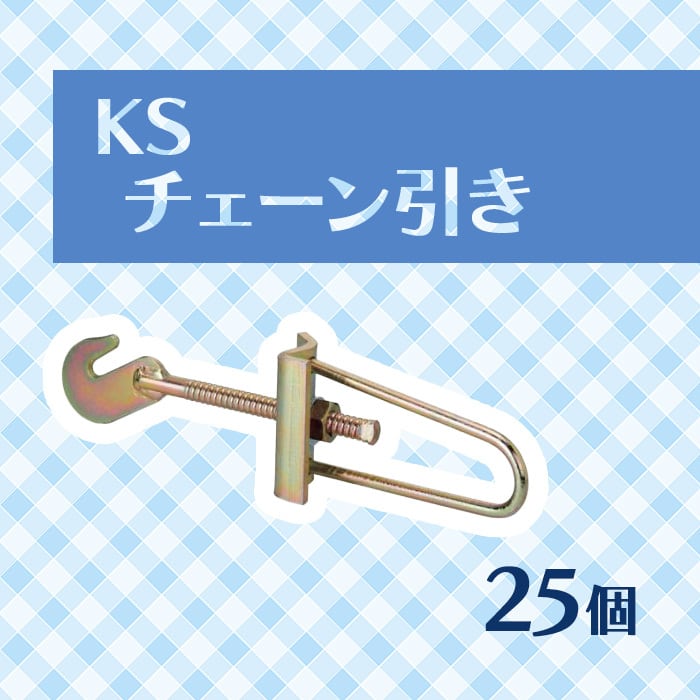 KS
チェーン引き

25個